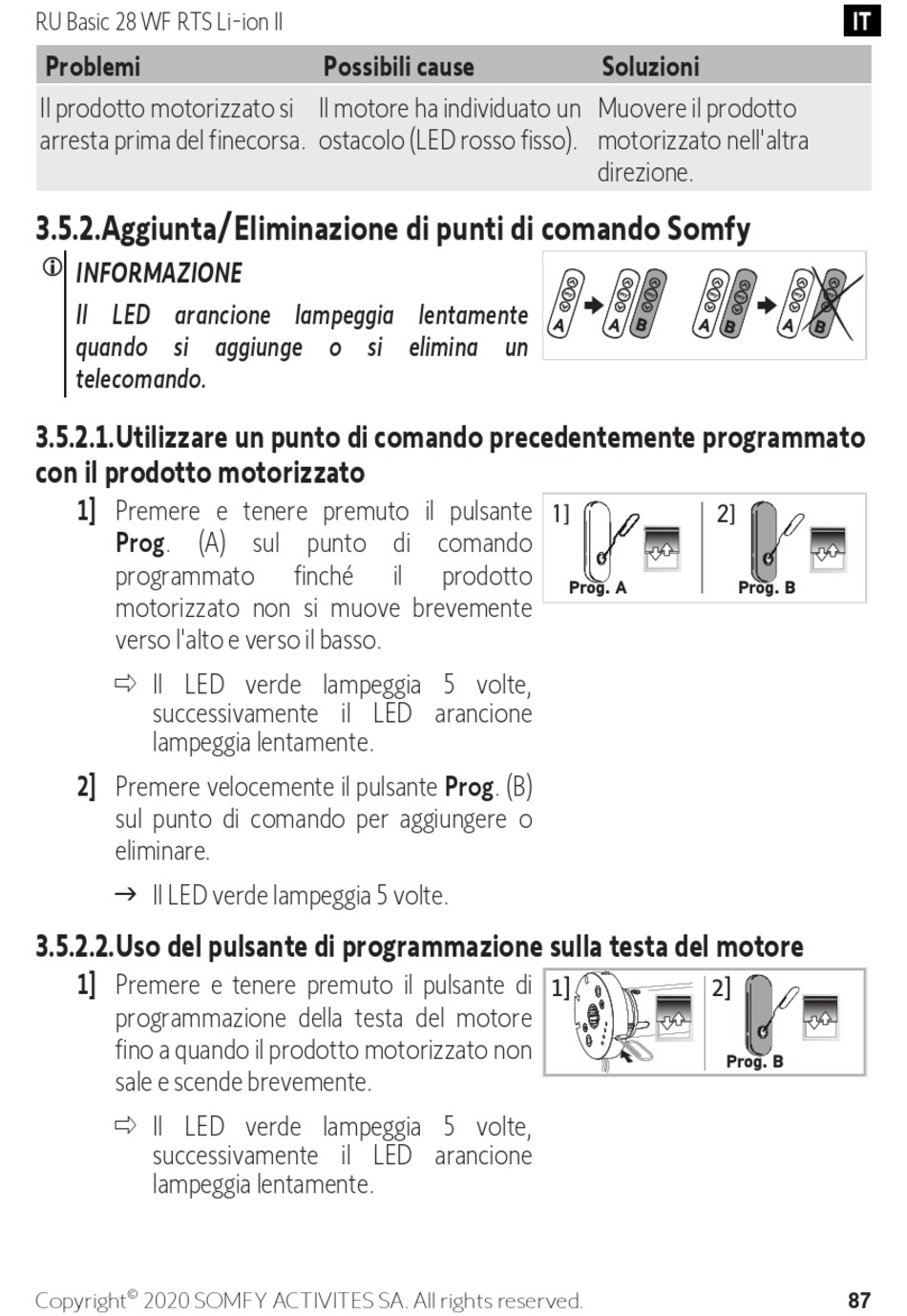 RU Basic 28 WF RTS Li-ion II

IT

| Problemi | Possibili cause | Soluzioni |
|---|---|---|
| Il prodotto motorizzato si arresta prima del finecorsa. | Il motore ha individuato un ostacolo (LED rosso fisso). | Muovere il prodotto motorizzato nell'altra direzione. |

3.5.2.Aggiunta/Eliminazione di punti di comando Somfy

INFORMAZIONE

Il LED arancione lampeggia lentamente quando si aggiunge o si elimina un telecomando.

A A B A B A B

3.5.2.1.Utilizzare un punto di comando precedentemente programmato con il prodotto motorizzato

1] Premere e tenere premuto il pulsante Prog. (A) sul punto di comando programmato finché il prodotto motorizzato non si muove brevemente verso l'alto e verso il basso.

⇨ Il LED verde lampeggia 5 volte, successivamente il LED arancione lampeggia lentamente.

2] Premere velocemente il pulsante Prog. (B) sul punto di comando per aggiungere o eliminare.

→ Il LED verde lampeggia 5 volte.

1] Prog. A 2] Prog. B

3.5.2.2.Uso del pulsante di programmazione sulla testa del motore

1] Premere e tenere premuto il pulsante di programmazione della testa del motore fino a quando il prodotto motorizzato non sale e scende brevemente.

⇨ Il LED verde lampeggia 5 volte, successivamente il LED arancione lampeggia lentamente.

1] 2] Prog. B

Copyright© 2020 SOMFY ACTIVITES SA. All rights reserved.

87